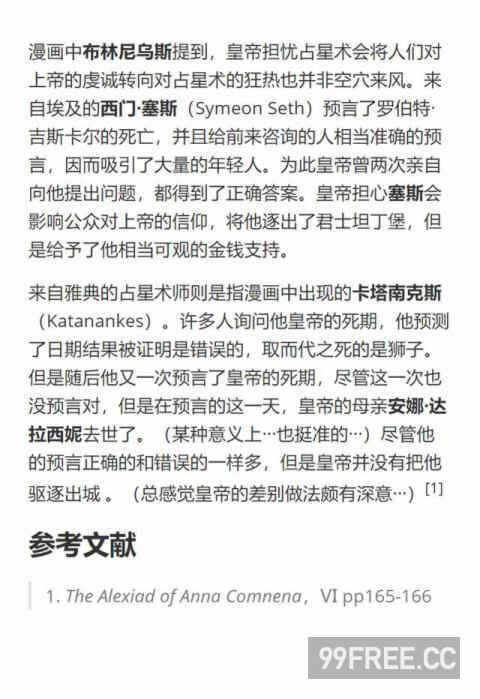 漫画中布林尼乌斯提到，皇帝担忧占星术会将人们对上帝的虔诚转向对占星术的狂热也并非空穴来风。来自埃及的西门·塞斯（Symeon Seth）预言了罗伯特·吉斯卡尔的死亡，并且给前来咨询的人相当准确的预言，因而吸引了大量的年轻人。为此皇帝曾两次亲自向他提出问题，都得到了正确答案。皇帝担心塞斯会影响公众对上帝的信仰，将他逐出了君士坦丁堡，但是给予了他相当可观的金钱支持。

来自雅典的占星术师则是指漫画中出现的卡塔南克斯（Katanankes）。许多人询问他皇帝的死期，他预测了日期结果被证明是错误的，取而代之死的是狮子。但是随后他又一次预言了皇帝的死期，尽管这一次也没预言对，但是在预言的这一天，皇帝的母亲安娜·达拉西妮去世了。（某种意义上…也挺准的…）尽管他的预言正确的和错误的一样多，但是皇帝并没有把他驱逐出城 。（总感觉皇帝的差别做法颇有深意…）[1]

参考文献

1. The Alexiad of Anna Comnena，VI pp165-166

99FREE.CC